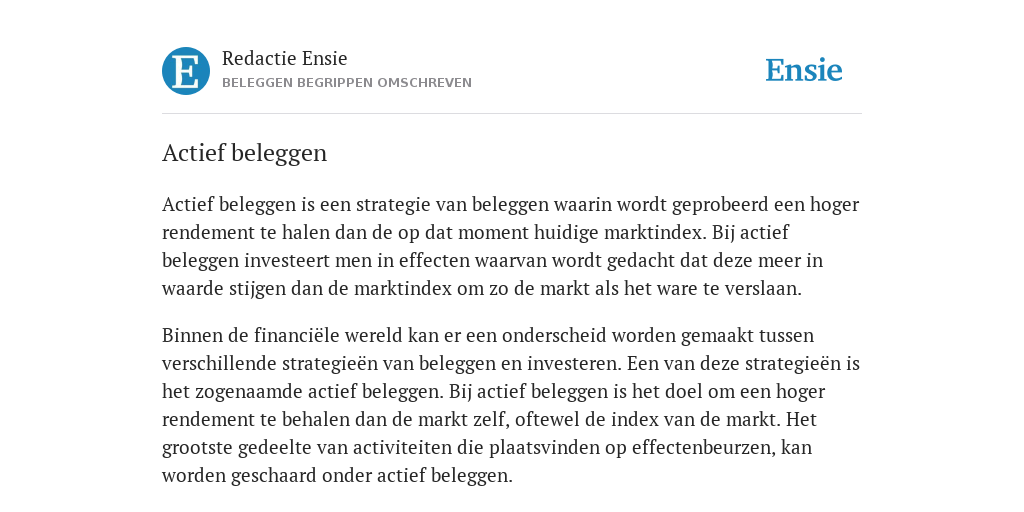 E

Redactie Ensie
BELEGGEN BEGRIPPEN OMSCHREVEN

Ensie

Actief beleggen

Actief beleggen is een strategie van beleggen waarin wordt geprobeerd een hoger rendement te halen dan de op dat moment huidige marktindex. Bij actief beleggen investeert men in effecten waarvan wordt gedacht dat deze meer in waarde stijgen dan de marktindex om zo de markt als het ware te verslaan.

Binnen de financiële wereld kan er een onderscheid worden gemaakt tussen verschillende strategieën van beleggen en investeren. Een van deze strategieën is het zogenaamde actief beleggen. Bij actief beleggen is het doel om een hoger rendement te behalen dan de markt zelf, oftewel de index van de markt. Het grootste gedeelte van activiteiten die plaatsvinden op effectenbeurzen, kan worden geschaard onder actief beleggen.